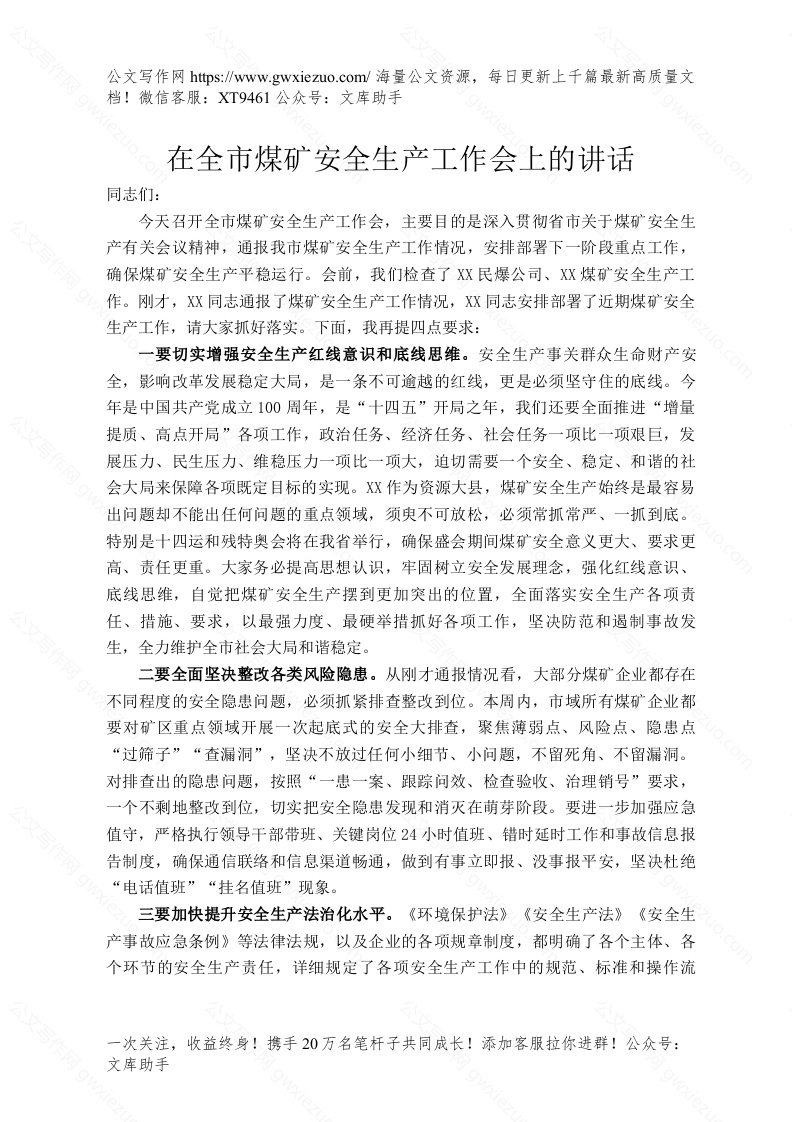 公文写作网 https://www.gwxiezuo.com/ 海量公文资源，每日更新上千篇最新高质量文档！微信客服：XT9461 公众号：文库助手

在全市煤矿安全生产工作会上的讲话

同志们：

今天召开全市煤矿安全生产工作会，主要目的是深入贯彻省市关于煤矿安全生产有关会议精神，通报我市煤矿安全生产工作情况，安排部署下一阶段重点工作，确保煤矿安全生产平稳运行。会前，我们检查了XX民爆公司、XX煤矿安全生产工作。刚才，XX同志通报了煤矿安全生产工作情况，XX同志安排部署了近期煤矿安全生产工作，请大家抓好落实。下面，我再提四点要求：

一要切实增强安全生产红线意识和底线思维。安全生产事关群众生命财产安全，影响改革发展稳定大局，是一条不可逾越的红线，更是必须坚守住的底线。今年是中国共产党成立100周年，是“十四五”开局之年，我们还要全面推进“增量提质、高点开局”各项工作，政治任务、经济任务、社会任务一项比一项艰巨，发展压力、民生压力、维稳压力一项比一项大，迫切需要一个安全、稳定、和谐的社会大局来保障各项既定目标的实现。XX作为资源大县，煤矿安全生产始终是最容易出问题却不能出任何问题的重点领域，须臾不可放松，必须常抓常严、一抓到底。特别是十四运和残特奥会将在我省举行，确保盛会期间煤矿安全意义更大、要求更高、责任更重。大家务必提高思想认识，牢固树立安全发展理念，强化红线意识、底线思维，自觉把煤矿安全生产摆到更加突出的位置，全面落实安全生产各项责任、措施、要求，以最强力度、最硬举措抓好各项工作，坚决防范和遏制事故发生，全力维护全市社会大局和谐稳定。

二要全面坚决整改各类风险隐患。从刚才通报情况看，大部分煤矿企业都存在不同程度的安全隐患问题，必须抓紧排查整改到位。本周内，市域所有煤矿企业都要对矿区重点领域开展一次起底式的安全大排查，聚焦薄弱点、风险点、隐患点“过筛子”“查漏洞”，坚决不放过任何小细节、小问题，不留死角、不留漏洞。对排查出的隐患问题，按照“一患一案、跟踪问效、检查验收、治理销号”要求，一个不剩地整改到位，切实把安全隐患发现和消灭在萌芽阶段。要进一步加强应急值守，严格执行领导干部带班、关键岗位24小时值班、错时延时工作和事故信息报告制度，确保通信联络和信息渠道畅通，做到有事立即报、没事报平安，坚决杜绝“电话值班”“挂名值班”现象。

三要加快提升安全生产法治化水平。《环境保护法》《安全生产法》《安全生产事故应急条例》等法律法规，以及企业的各项规章制度，都明确了各个主体、各个环节的安全生产责任，详细规定了各项安全生产工作中的规范、标准和操作流

一次关注，收益终身！携手20万名笔杆子共同成长！添加客服拉你进群！公众号：文库助手